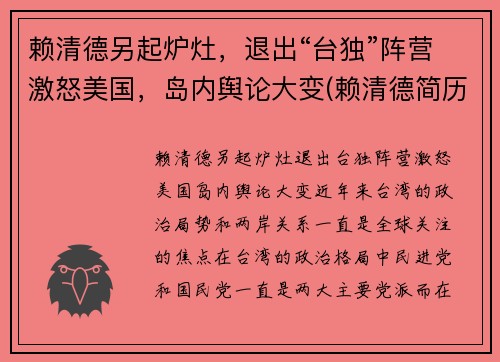 赖清德另起炉灶，退出“台独”阵营激怒美国，岛内舆论大变(赖清德简历

赖清德另起炉灶退出台独阵营激怒美国岛内舆论大变近年来台湾的政治局势和两岸关系一直是全球关注的焦点在台湾的政治格局中民进党和国民党一直是两大主要党派而在